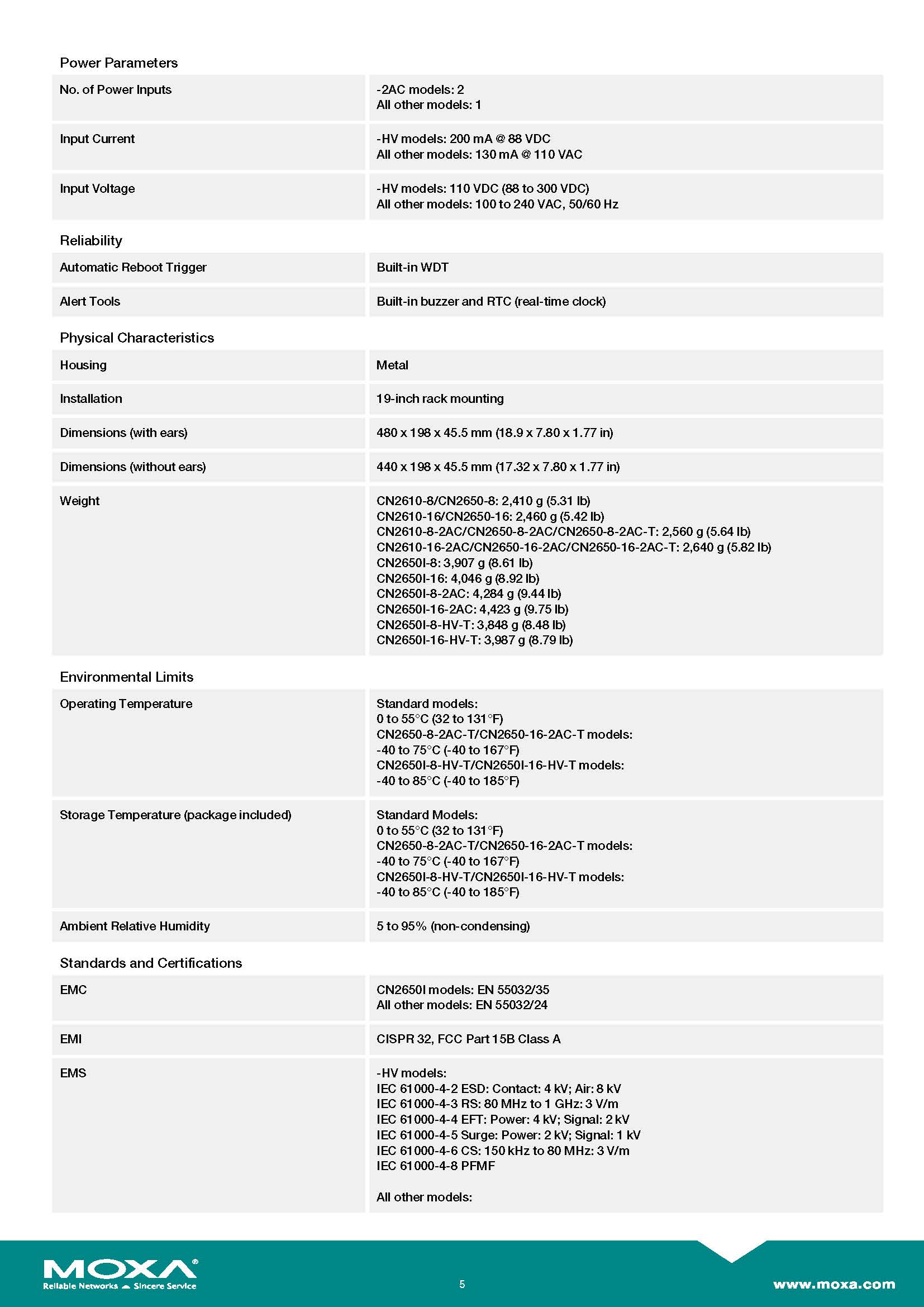 Power Parameters

| | |
|---|---|
| No. of Power Inputs | -2AC models: 2<br>All other models: 1 |
| Input Current | -HV models: 200 mA @ 88 VDC<br>All other models: 130 mA @ 110 VAC |
| Input Voltage | -HV models: 110 VDC (88 to 300 VDC)<br>All other models: 100 to 240 VAC, 50/60 Hz |

Reliability

| | |
|---|---|
| Automatic Reboot Trigger | Built-in WDT |
| Alert Tools | Built-in buzzer and RTC (real-time clock) |

Physical Characteristics

| | |
|---|---|
| Housing | Metal |
| Installation | 19-inch rack mounting |
| Dimensions (with ears) | 480 x 198 x 45.5 mm (18.9 x 7.80 x 1.77 in) |
| Dimensions (without ears) | 440 x 198 x 45.5 mm (17.32 x 7.80 x 1.77 in) |
| Weight | CN2610-8/CN2650-8: 2,410 g (5.31 lb)<br>CN2610-16/CN2650-16: 2,460 g (5.42 lb)<br>CN2610-8-2AC/CN2650-8-2AC/CN2650-8-2AC-T: 2,560 g (5.64 lb)<br>CN2610-16-2AC/CN2650-16-2AC/CN2650-16-2AC-T: 2,640 g (5.82 lb)<br>CN2650I-8: 3,907 g (8.61 lb)<br>CN2650I-16: 4,046 g (8.92 lb)<br>CN2650I-8-2AC: 4,284 g (9.44 lb)<br>CN2650I-16-2AC: 4,423 g (9.75 lb)<br>CN2650I-8-HV-T: 3,848 g (8.48 lb)<br>CN2650I-16-HV-T: 3,987 g (8.79 lb) |

Environmental Limits

| | |
|---|---|
| Operating Temperature | Standard models:<br>0 to 55°C (32 to 131°F)<br>CN2650-8-2AC-T/CN2650-16-2AC-T models:<br>-40 to 75°C (-40 to 167°F)<br>CN2650I-8-HV-T/CN2650I-16-HV-T models:<br>-40 to 85°C (-40 to 185°F) |
| Storage Temperature (package included) | Standard Models:<br>0 to 55°C (32 to 131°F)<br>CN2650-8-2AC-T/CN2650-16-2AC-T models:<br>-40 to 75°C (-40 to 167°F)<br>CN2650I-8-HV-T/CN2650I-16-HV-T models:<br>-40 to 85°C (-40 to 185°F) |
| Ambient Relative Humidity | 5 to 95% (non-condensing) |

Standards and Certifications

| | |
|---|---|
| EMC | CN2650I models: EN 55032/35<br>All other models: EN 55032/24 |
| EMI | CISPR 32, FCC Part 15B Class A |
| EMS | -HV models:<br>IEC 61000-4-2 ESD: Contact: 4 kV; Air: 8 kV<br>IEC 61000-4-3 RS: 80 MHz to 1 GHz: 3 V/m<br>IEC 61000-4-4 EFT: Power: 4 kV; Signal: 2 kV<br>IEC 61000-4-5 Surge: Power: 2 kV; Signal: 1 kV<br>IEC 61000-4-6 CS: 150 kHz to 80 MHz: 3 V/m<br>IEC 61000-4-8 PFMF<br><br>All other models: |

MOXA®
Reliable Networks ▲ Sincere Service

5

www.moxa.com